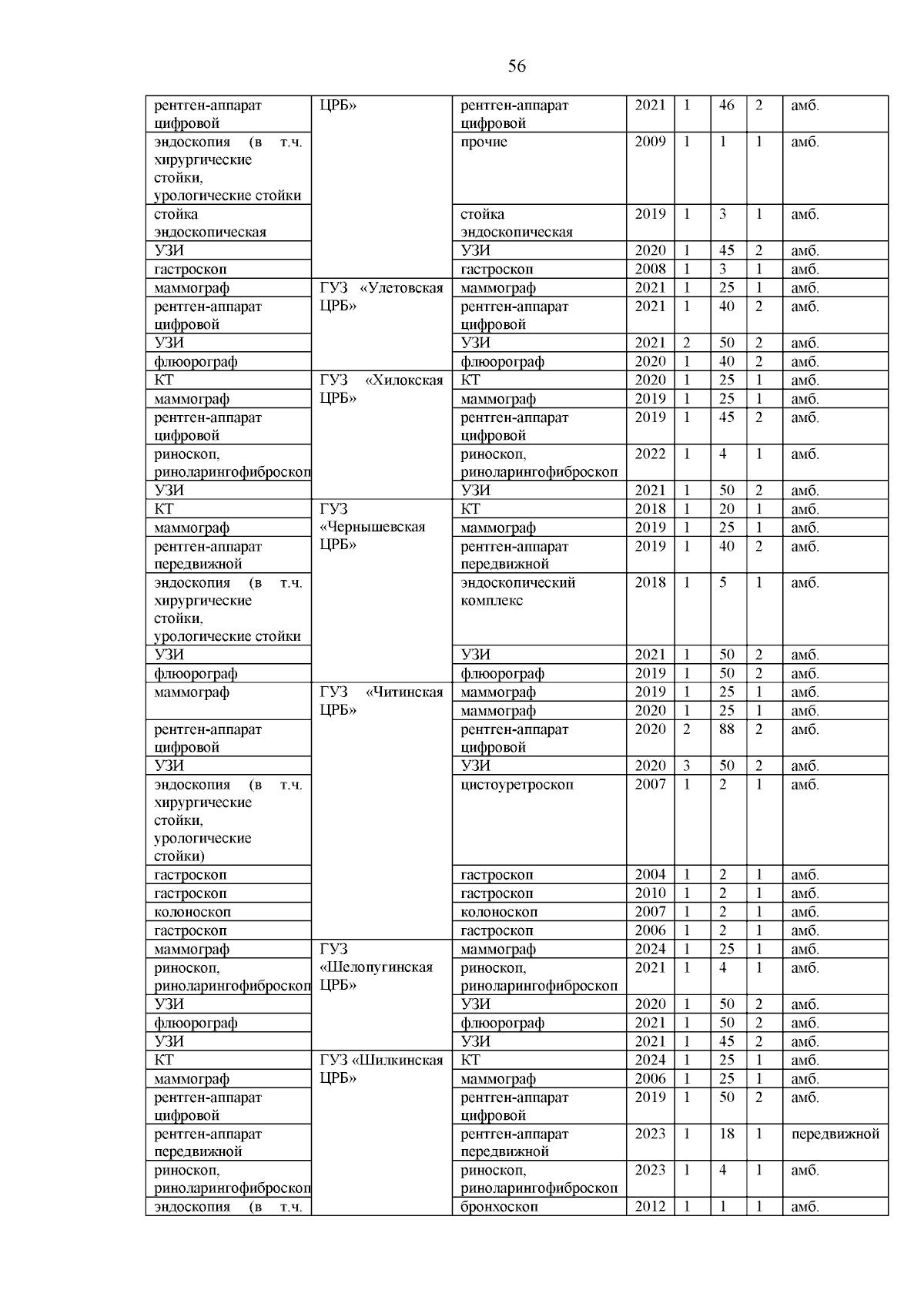 56

| рентген-аппарат цифровой | ЦРБ» | рентген-аппарат цифровой | 2021 | 1 | 46 | 2 | амб. |
|---|---|---|---|---|---|---|---|
| эндоскопия (в т.ч. хирургические стойки, урологические стойки | | прочие | 2009 | 1 | 1 | 1 | амб. |
| стойка эндоскопическая | | стойка эндоскопическая | 2019 | 1 | 3 | 1 | амб. |
| УЗИ | | УЗИ | 2020 | 1 | 45 | 2 | амб. |
| гастроскоп | | гастроскоп | 2008 | 1 | 3 | 1 | амб. |
| маммограф | ГУЗ «Улетовская ЦРБ» | маммограф | 2021 | 1 | 25 | 1 | амб. |
| рентген-аппарат цифровой | | рентген-аппарат цифровой | 2021 | 1 | 40 | 2 | амб. |
| УЗИ | | УЗИ | 2021 | 2 | 50 | 2 | амб. |
| флюорограф | | флюорограф | 2020 | 1 | 40 | 2 | амб. |
| КТ | ГУЗ «Хилокская ЦРБ» | КТ | 2020 | 1 | 25 | 1 | амб. |
| маммограф | | маммограф | 2019 | 1 | 25 | 1 | амб. |
| рентген-аппарат цифровой | | рентген-аппарат цифровой | 2019 | 1 | 45 | 2 | амб. |
| риноскоп, риноларингофиброскоп | | риноскоп, риноларингофиброскоп | 2022 | 1 | 4 | 1 | амб. |
| УЗИ | | УЗИ | 2021 | 1 | 50 | 2 | амб. |
| КТ | ГУЗ «Чернышевская ЦРБ» | КТ | 2018 | 1 | 20 | 1 | амб. |
| маммограф | | маммограф | 2019 | 1 | 25 | 1 | амб. |
| рентген-аппарат передвижной | | рентген-аппарат передвижной | 2019 | 1 | 40 | 2 | амб. |
| эндоскопия (в т.ч. хирургические стойки, урологические стойки | | эндоскопический комплекс | 2018 | 1 | 5 | 1 | амб. |
| УЗИ | | УЗИ | 2021 | 1 | 50 | 2 | амб. |
| флюорограф | | флюорограф | 2019 | 1 | 50 | 2 | амб. |
| маммограф | ГУЗ «Читинская ЦРБ» | маммограф | 2019 | 1 | 25 | 1 | амб. |
| | | маммограф | 2020 | 1 | 25 | 1 | амб. |
| рентген-аппарат цифровой | | рентген-аппарат цифровой | 2020 | 2 | 88 | 2 | амб. |
| УЗИ | | УЗИ | 2020 | 3 | 50 | 2 | амб. |
| эндоскопия (в т.ч. хирургические стойки, урологические стойки) | | цистоуретроскоп | 2007 | 1 | 2 | 1 | амб. |
| гастроскоп | | гастроскоп | 2004 | 1 | 2 | 1 | амб. |
| гастроскоп | | гастроскоп | 2010 | 1 | 2 | 1 | амб. |
| колоноскоп | | колоноскоп | 2007 | 1 | 2 | 1 | амб. |
| гастроскоп | | гастроскоп | 2006 | 1 | 2 | 1 | амб. |
| маммограф | ГУЗ «Шелопугинская ЦРБ» | маммограф | 2024 | 1 | 25 | 1 | амб. |
| риноскоп, риноларингофиброскоп | | риноскоп, риноларингофиброскоп | 2021 | 1 | 4 | 1 | амб. |
| УЗИ | | УЗИ | 2020 | 1 | 50 | 2 | амб. |
| флюорограф | | флюорограф | 2021 | 1 | 50 | 2 | амб. |
| УЗИ | | УЗИ | 2021 | 1 | 45 | 2 | амб. |
| КТ | ГУЗ «Шилкинская ЦРБ» | КТ | 2024 | 1 | 25 | 1 | амб. |
| маммограф | | маммограф | 2006 | 1 | 25 | 1 | амб. |
| рентген-аппарат цифровой | | рентген-аппарат цифровой | 2019 | 1 | 50 | 2 | амб. |
| рентген-аппарат передвижной | | рентген-аппарат передвижной | 2023 | 1 | 18 | 1 | передвижной |
| риноскоп, риноларингофиброскоп | | риноскоп, риноларингофиброскоп | 2023 | 1 | 4 | 1 | амб. |
| эндоскопия (в т.ч. | | бронхоскоп | 2012 | 1 | 1 | 1 | амб. |